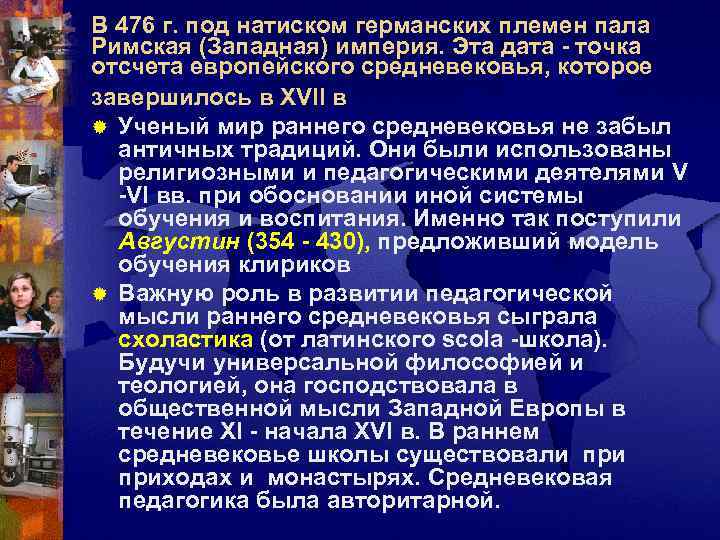 В 476 г. под натиском германских племен пала Римская (Западная) империя. Эта дата - точка отсчета европейского средневековья, которое завершилось в XVII в

Ученый мир раннего средневековья не забыл античных традиций. Они были использованы религиозными и педагогическими деятелями V -VI вв. при обосновании иной системы обучения и воспитания. Именно так поступили Августин (354 - 430), предложивший модель обучения клириков

Важную роль в развитии педагогической мысли раннего средневековья сыграла схоластика (от латинского scola -школа). Будучи универсальной философией и теологией, она господствовала в общественной мысли Западной Европы в течение XI - начала XVI в. В раннем средневековье школы существовали при приходах и монастырях. Средневековая педагогика была авторитарной.